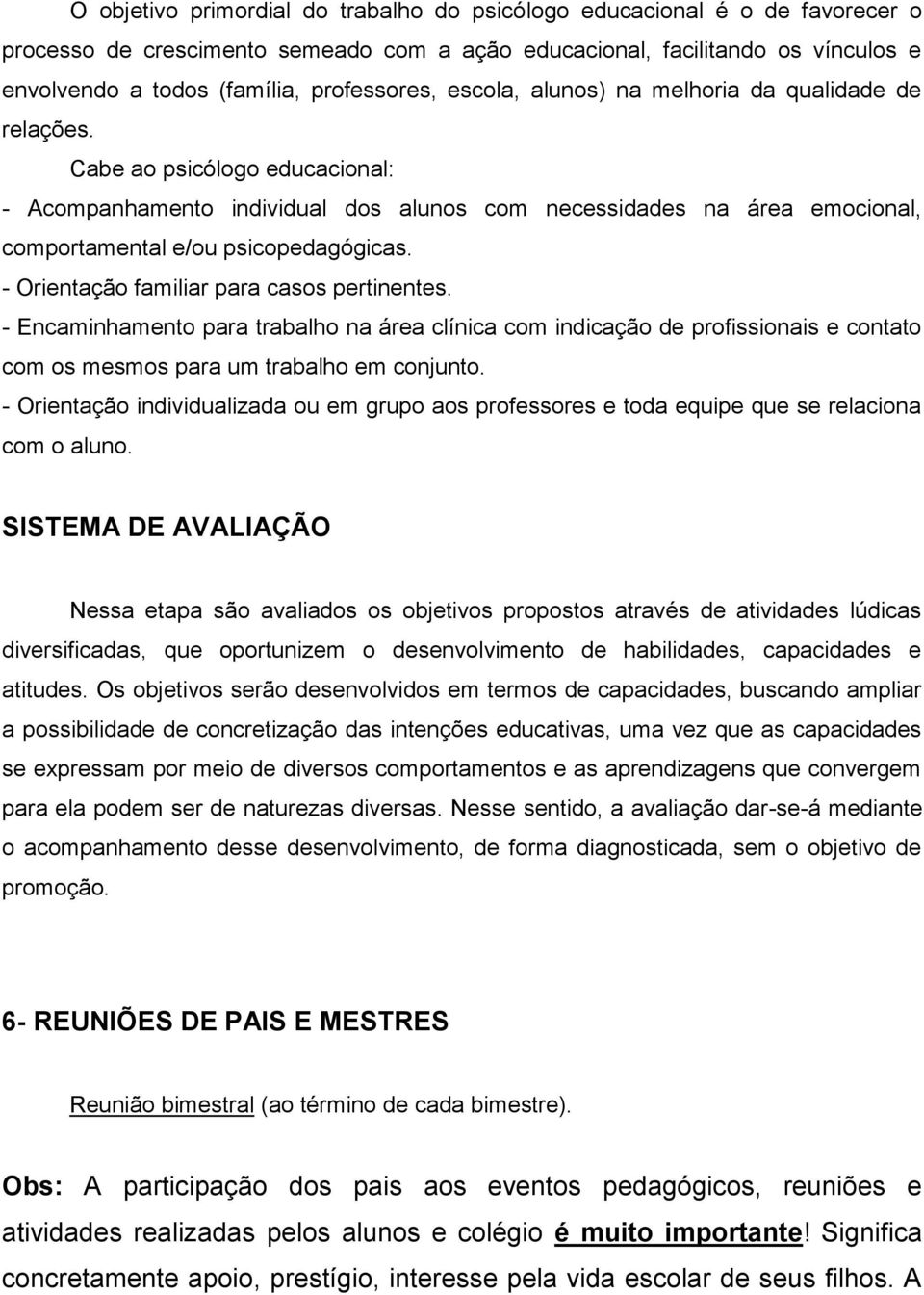 O objetivo primordial do trabalho do psicólogo educacional é o de favorecer o processo de crescimento semeado com a ação educacional, facilitando os vínculos e envolvendo a todos (família, professores, escola, alunos) na melhoria da qualidade de relações.

Cabe ao psicólogo educacional:

- Acompanhamento individual dos alunos com necessidades na área emocional, comportamental e/ou psicopedagógicas.

- Orientação familiar para casos pertinentes.

- Encaminhamento para trabalho na área clínica com indicação de profissionais e contato com os mesmos para um trabalho em conjunto.

- Orientação individualizada ou em grupo aos professores e toda equipe que se relaciona com o aluno.

SISTEMA DE AVALIAÇÃO

Nessa etapa são avaliados os objetivos propostos através de atividades lúdicas diversificadas, que oportunizem o desenvolvimento de habilidades, capacidades e atitudes. Os objetivos serão desenvolvidos em termos de capacidades, buscando ampliar a possibilidade de concretização das intenções educativas, uma vez que as capacidades se expressam por meio de diversos comportamentos e as aprendizagens que convergem para ela podem ser de naturezas diversas. Nesse sentido, a avaliação dar-se-á mediante o acompanhamento desse desenvolvimento, de forma diagnosticada, sem o objetivo de promoção.

6- REUNIÕES DE PAIS E MESTRES

Reunião bimestral (ao término de cada bimestre).

Obs: A participação dos pais aos eventos pedagógicos, reuniões e atividades realizadas pelos alunos e colégio é muito importante! Significa concretamente apoio, prestígio, interesse pela vida escolar de seus filhos. A